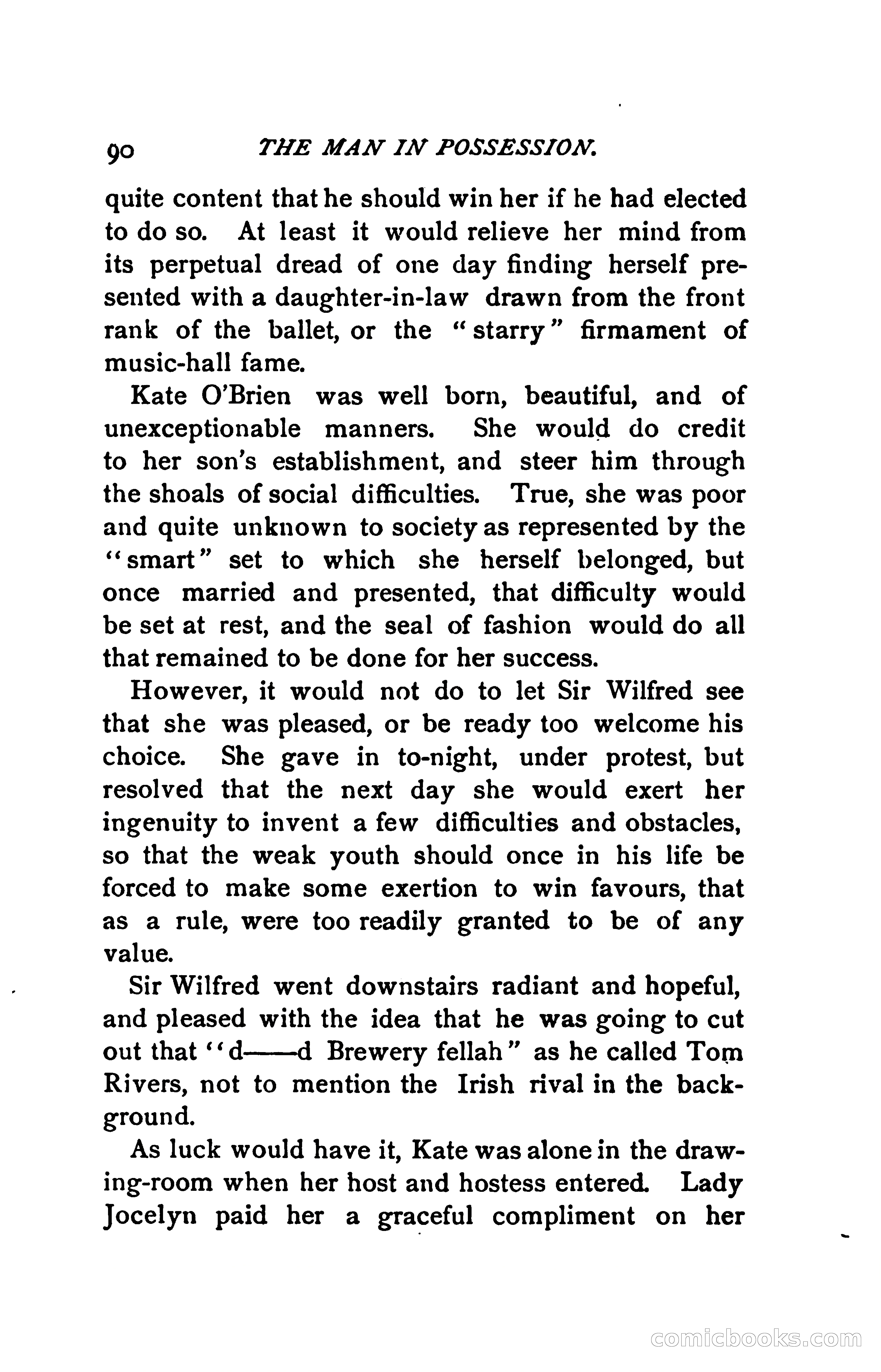 90 THE MAN IN POSSESSION.

quite content that he should win her if he had elected to do so. At least it would relieve her mind from its perpetual dread of one day finding herself presented with a daughter-in-law drawn from the front rank of the ballet, or the "starry" firmament of music-hall fame.

Kate O'Brien was well born, beautiful, and of unexceptionable manners. She would do credit to her son's establishment, and steer him through the shoals of social difficulties. True, she was poor and quite unknown to society as represented by the "smart" set to which she herself belonged, but once married and presented, that difficulty would be set at rest, and the seal of fashion would do all that remained to be done for her success.

However, it would not do to let Sir Wilfred see that she was pleased, or be ready too welcome his choice. She gave in to-night, under protest, but resolved that the next day she would exert her ingenuity to invent a few difficulties and obstacles, so that the weak youth should once in his life be forced to make some exertion to win favours, that as a rule, were too readily granted to be of any value.

Sir Wilfred went downstairs radiant and hopeful, and pleased with the idea that he was going to cut out that "d——d Brewery fellah" as he called Tom Rivers, not to mention the Irish rival in the background.

As luck would have it, Kate was alone in the drawing-room when her host and hostess entered. Lady Jocelyn paid her a graceful compliment on her

comicbooks.com